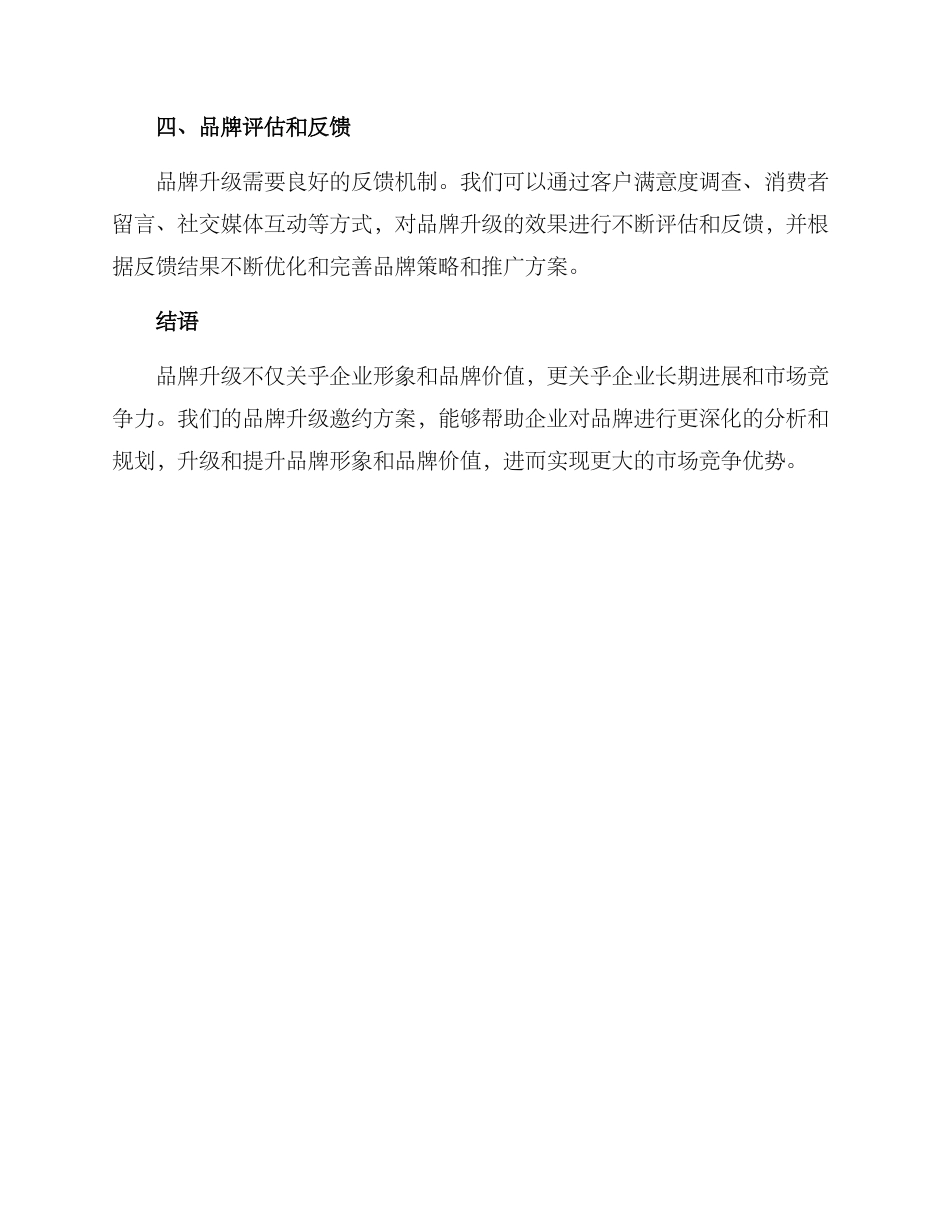 四、品牌评估和反馈

品牌升级需要良好的反馈机制。我们可以通过客户满意度调查、消费者留言、社交媒体互动等方式，对品牌升级的效果进行不断评估和反馈，并根据反馈结果不断优化和完善品牌策略和推广方案。

结语

品牌升级不仅关乎企业形象和品牌价值，更关乎企业长期进展和市场竞争力。我们的品牌升级邀约方案，能够帮助企业对品牌进行更深化的分析和规划，升级和提升品牌形象和品牌价值，进而实现更大的市场竞争优势。